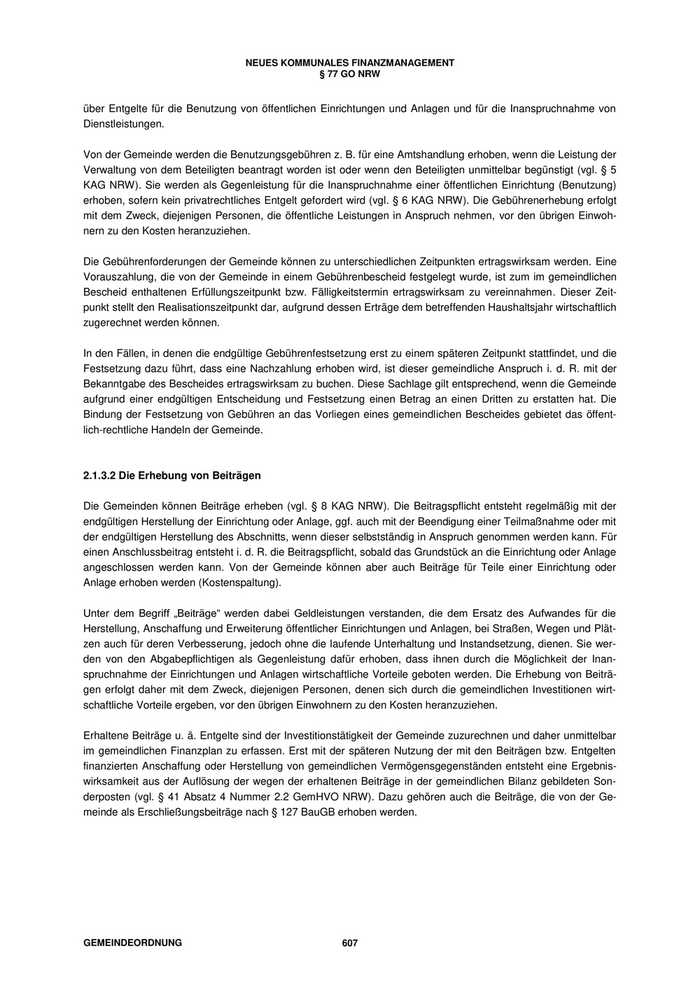 NEUES KOMMUNALES FINANZMANAGEMENT
§ 77 GO NRW

über Entgelte für die Benutzung von öffentlichen Einrichtungen und Anlagen und für die Inanspruchnahme von Dienstleistungen.

Von der Gemeinde werden die Benutzungsgebühren z. B. für eine Amtshandlung erhoben, wenn die Leistung der Verwaltung von dem Beteiligten beantragt worden ist oder wenn den Beteiligten unmittelbar begünstigt (vgl. § 5 KAG NRW). Sie werden als Gegenleistung für die Inanspruchnahme einer öffentlichen Einrichtung (Benutzung) erhoben, sofern kein privatrechtliches Entgelt gefordert wird (vgl. § 6 KAG NRW). Die Gebührenerhebung erfolgt mit dem Zweck, diejenigen Personen, die öffentliche Leistungen in Anspruch nehmen, vor den übrigen Einwohnern zu den Kosten heranzuziehen.

Die Gebührenforderungen der Gemeinde können zu unterschiedlichen Zeitpunkten ertragswirksam werden. Eine Vorauszahlung, die von der Gemeinde in einem Gebührenbescheid festgelegt wurde, ist zum im gemeindlichen Bescheid enthaltenen Erfüllungszeitpunkt bzw. Fälligkeitstermin ertragswirksam zu vereinnahmen. Dieser Zeitpunkt stellt den Realisationszeitpunkt dar, aufgrund dessen Erträge dem betreffenden Haushaltsjahr wirtschaftlich zugerechnet werden können.

In den Fällen, in denen die endgültige Gebührenfestsetzung erst zu einem späteren Zeitpunkt stattfindet, und die Festsetzung dazu führt, dass eine Nachzahlung erhoben wird, ist dieser gemeindliche Anspruch i. d. R. mit der Bekanntgabe des Bescheides ertragswirksam zu buchen. Diese Sachlage gilt entsprechend, wenn die Gemeinde aufgrund einer endgültigen Entscheidung und Festsetzung einen Betrag an einen Dritten zu erstatten hat. Die Bindung der Festsetzung von Gebühren an das Vorliegen eines gemeindlichen Bescheides gebietet das öffentlich-rechtliche Handeln der Gemeinde.

2.1.3.2 Die Erhebung von Beiträgen

Die Gemeinden können Beiträge erheben (vgl. § 8 KAG NRW). Die Beitragspflicht entsteht regelmäßig mit der endgültigen Herstellung der Einrichtung oder Anlage, ggf. auch mit der Beendigung einer Teilmaßnahme oder mit der endgültigen Herstellung des Abschnitts, wenn dieser selbstständig in Anspruch genommen werden kann. Für einen Anschlussbeitrag entsteht i. d. R. die Beitragspflicht, sobald das Grundstück an die Einrichtung oder Anlage angeschlossen werden kann. Von der Gemeinde können aber auch Beiträge für Teile einer Einrichtung oder Anlage erhoben werden (Kostenspaltung).

Unter dem Begriff „Beiträge“ werden dabei Geldleistungen verstanden, die dem Ersatz des Aufwandes für die Herstellung, Anschaffung und Erweiterung öffentlicher Einrichtungen und Anlagen, bei Straßen, Wegen und Plätzen auch für deren Verbesserung, jedoch ohne die laufende Unterhaltung und Instandsetzung, dienen. Sie werden von den Abgabepflichtigen als Gegenleistung dafür erhoben, dass ihnen durch die Möglichkeit der Inanspruchnahme der Einrichtungen und Anlagen wirtschaftliche Vorteile geboten werden. Die Erhebung von Beiträgen erfolgt daher mit dem Zweck, diejenigen Personen, denen sich durch die gemeindlichen Investitionen wirtschaftliche Vorteile ergeben, vor den übrigen Einwohnern zu den Kosten heranzuziehen.

Erhaltene Beiträge u. ä. Entgelte sind der Investitionstätigkeit der Gemeinde zuzurechnen und daher unmittelbar im gemeindlichen Finanzplan zu erfassen. Erst mit der späteren Nutzung der mit den Beiträgen bzw. Entgelten finanzierten Anschaffung oder Herstellung von gemeindlichen Vermögensgegenständen entsteht eine Ergebniswirksamkeit aus der Auflösung der wegen der erhaltenen Beiträge in der gemeindlichen Bilanz gebildeten Sonderposten (vgl. § 41 Absatz 4 Nummer 2.2 GemHVO NRW). Dazu gehören auch die Beiträge, die von der Gemeinde als Erschließungsbeiträge nach § 127 BauGB erhoben werden.

GEMEINDEORDNUNG 607